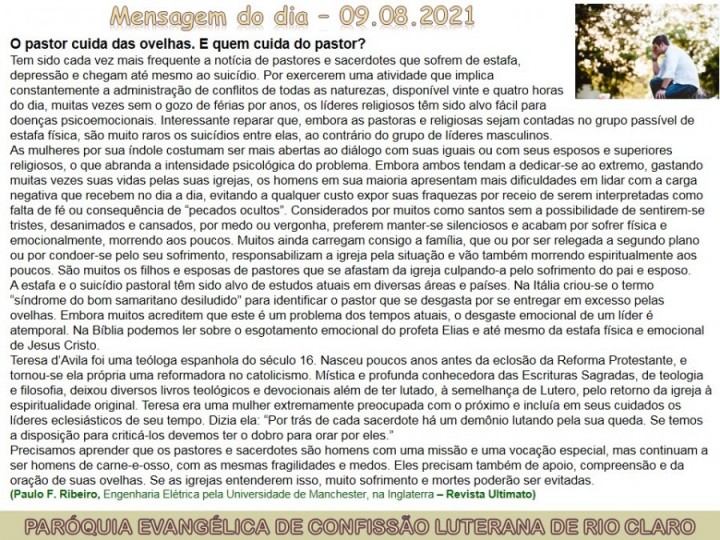 Mensagem do dia – 09.08.2021

O pastor cuida das ovelhas. E quem cuida do pastor?
Tem sido cada vez mais frequente a notícia de pastores e sacerdotes que sofrem de estafa, depressão e chegam até mesmo ao suicídio. Por exercerem uma atividade que implica constantemente a administração de conflitos de todas as naturezas, disponível vinte e quatro horas do dia, muitas vezes sem o gozo de férias por anos, os líderes religiosos têm sido alvo fácil para doenças psicoemocionais. Interessante reparar que, embora as pastoras e religiosas sejam contadas no grupo passível de estafa física, são muito raros os suicídios entre elas, ao contrário do grupo de líderes masculinos.
As mulheres por sua índole costumam ser mais abertas ao diálogo com suas iguais ou com seus esposos e superiores religiosos, o que abranda a intensidade psicológica do problema. Embora ambos tendam a dedicar-se ao extremo, gastando muitas vezes suas vidas pelas suas igrejas, os homens em sua maioria apresentam mais dificuldades em lidar com a carga negativa que recebem no dia a dia, evitando a qualquer custo expor suas fraquezas por receio de serem interpretadas como falta de fé ou consequência de "pecados ocultos". Considerados por muitos como santos sem a possibilidade de sentirem-se tristes, desanimados e cansados, por medo ou vergonha, preferem manter-se silenciosos e acabam por sofrer física e emocionalmente, morrendo aos poucos. Muitos ainda carregam consigo a família, que ou por ser relegada a segundo plano ou por condoer-se pelo seu sofrimento, responsabilizam a igreja pela situação e vão também morrendo espiritualmente aos poucos. São muitos os filhos e esposas de pastores que se afastam da igreja culpando-a pelo sofrimento do pai e esposo.
A estafa e o suicídio pastoral têm sido alvo de estudos atuais em diversas áreas e países. Na Itália criou-se o termo "síndrome do bom samaritano desiludido" para identificar o pastor que se desgasta por se entregar em excesso pelas ovelhas. Embora muitos acreditem que este é um problema dos tempos atuais, o desgaste emocional de um líder é atemporal. Na Bíblia podemos ler sobre o esgotamento emocional do profeta Elias e até mesmo da estafa física e emocional de Jesus Cristo.
Teresa d'Avila foi uma teóloga espanhola do século 16. Nasceu poucos anos antes da eclosão da Reforma Protestante, e tornou-se ela própria uma reformadora no catolicismo. Mística e profunda conhecedora das Escrituras Sagradas, de teologia e filosofia, deixou diversos livros teológicos e devocionais além de ter lutado, à semelhança de Lutero, pelo retorno da igreja à espiritualidade original. Teresa era uma mulher extremamente preocupada com o próximo e incluía em seus cuidados os líderes eclesiásticos de seu tempo. Dizia ela: "Por trás de cada sacerdote há um demônio lutando pela sua queda. Se temos a disposição para criticá-los devemos ter o dobro para orar por eles."
Precisamos aprender que os pastores e sacerdotes são homens com uma missão e uma vocação especial, mas continuam a ser homens de carne-e-osso, com as mesmas fragilidades e medos. Eles precisam também de apoio, compreensão e da oração de suas ovelhas. Se as igrejas entenderem isso, muito sofrimento e mortes poderão ser evitadas.
(Paulo F. Ribeiro, Engenharia Elétrica pela Universidade de Manchester, na Inglaterra – Revista Ultimato)

PARÓQUIA EVANGÉLICA DE CONFISSÃO LUTERANA DE RIO CLARO